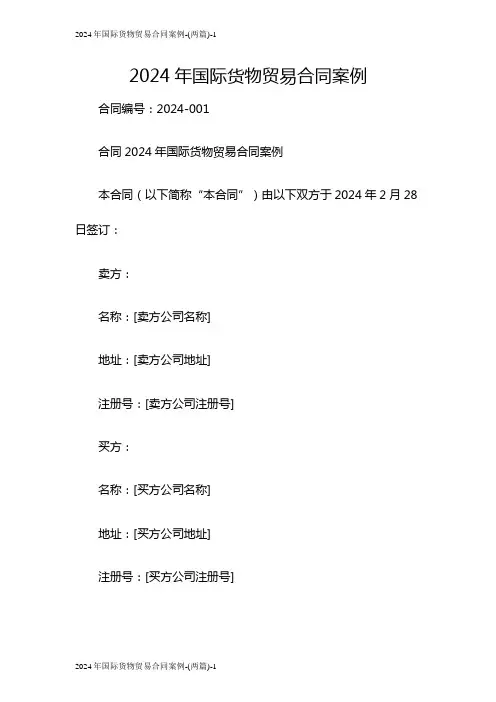 2024年国际货物贸易合同案例-(两篇)-1

2024年国际货物贸易合同案例

合同编号：2024-001

合同2024年国际货物贸易合同案例

本合同（以下简称“本合同”）由以下双方于2024年2月28日签订：

卖方：

名称：[卖方公司名称]

地址：[卖方公司地址]

注册号：[卖方公司注册号]

买方：

名称：[买方公司名称]

地址：[买方公司地址]

注册号：[买方公司注册号]

2024年国际货物贸易合同案例-(两篇)-1